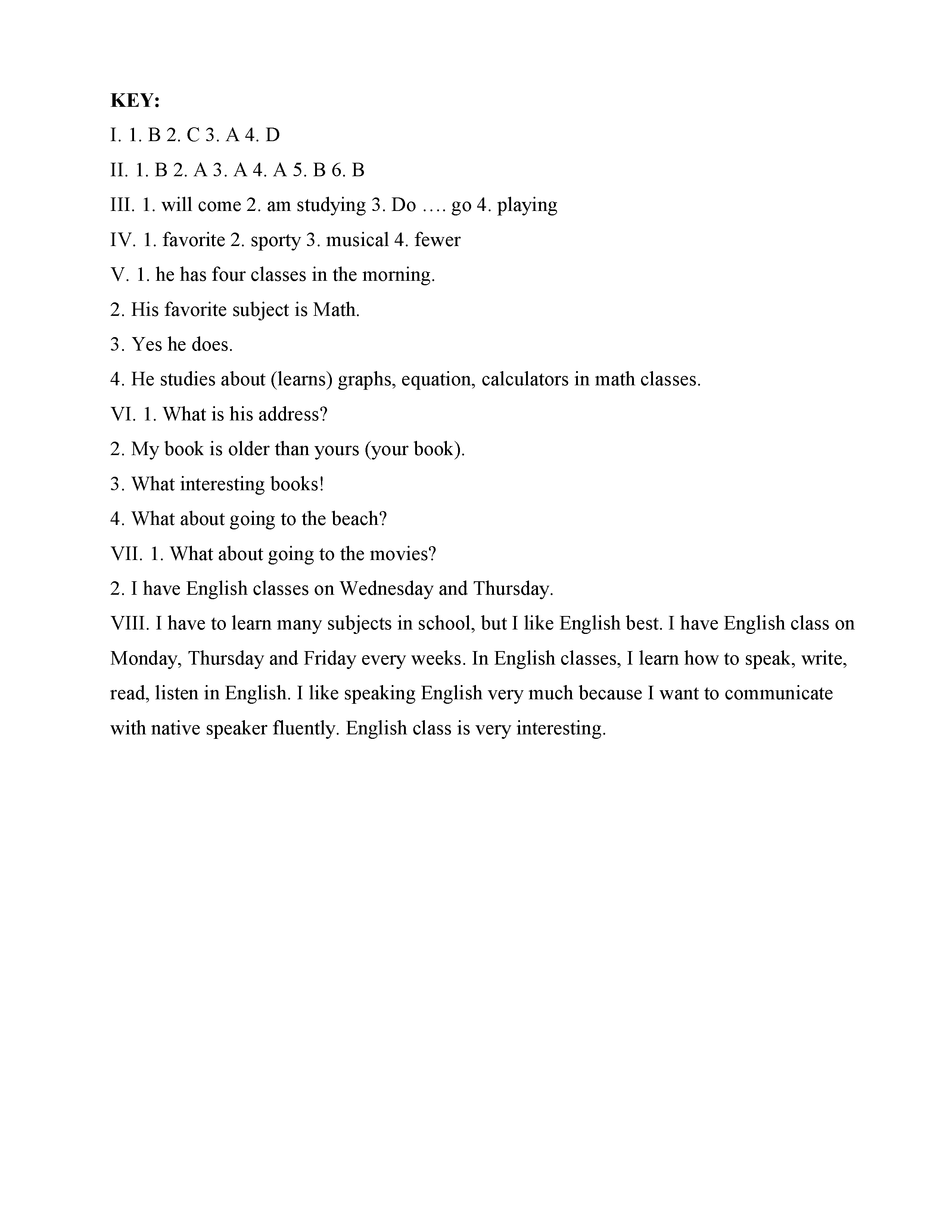 KEY:

I. 1. B 2. C 3. A 4. D

II. 1. B 2. A 3. A 4. A 5. B 6. B

III. 1. will come 2. am studying 3. Do …. go 4. playing

IV. 1. favorite 2. sporty 3. musical 4. fewer

V. 1. he has four classes in the morning.

2. His favorite subject is Math.

3. Yes he does.

4. He studies about (learns) graphs, equation, calculators in math classes.

VI. 1. What is his address?

2. My book is older than yours (your book).

3. What interesting books!

4. What about going to the beach?

VII. 1. What about going to the movies?

2. I have English classes on Wednesday and Thursday.

VIII. I have to learn many subjects in school, but I like English best. I have English class on Monday, Thursday and Friday every weeks. In English classes, I learn how to speak, write, read, listen in English. I like speaking English very much because I want to communicate with native speaker fluently. English class is very interesting.